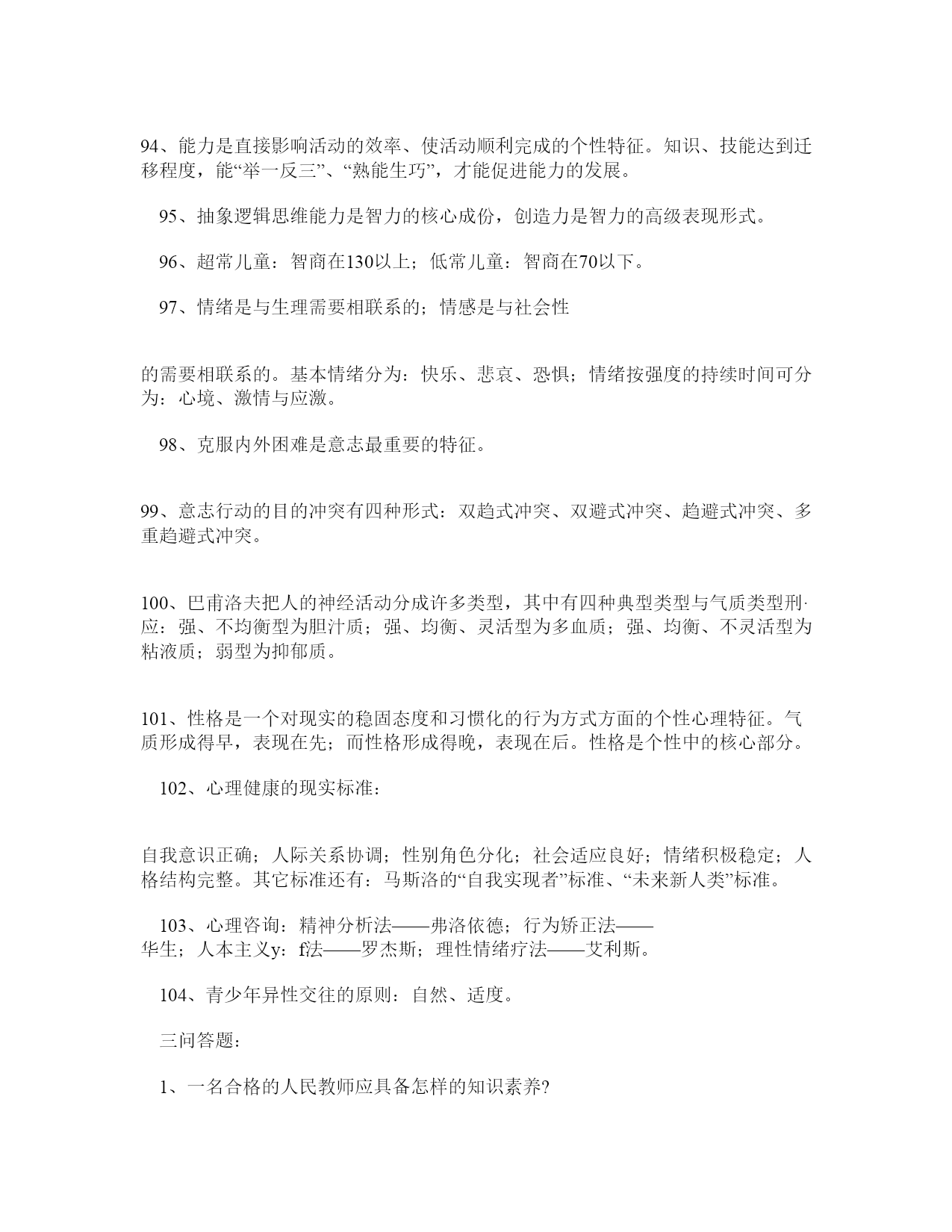 94、能力是直接影响活动的效率、使活动顺利完成的个性特征。知识、技能达到迁移程度，能“举一反三”、“熟能生巧”，才能促进能力的发展。

95、抽象逻辑思维能力是智力的核心成份，创造力是智力的高级表现形式。

96、超常儿童：智商在130以上；低常儿童：智商在70以下。

97、情绪是与生理需要相联系的；情感是与社会性

的需要相联系的。基本情绪分为：快乐、悲哀、恐惧；情绪按强度的持续时间可分为：心境、激情与应激。

98、克服内外困难是意志最重要的特征。

99、意志行动的目的冲突有四种形式：双趋式冲突、双避式冲突、趋避式冲突、多重趋避式冲突。

100、巴甫洛夫把人的神经活动分成许多类型，其中有四种典型类型与气质类型刑·应：强、不均衡型为胆汁质；强、均衡、灵活型为多血质；强、均衡、不灵活型为粘液质；弱型为抑郁质。

101、性格是一个对现实的稳固态度和习惯化的行为方式方面的个性心理特征。气质形成得早，表现在先；而性格形成得晚，表现在后。性格是个性中的核心部分。

102、心理健康的现实标准：

自我意识正确；人际关系协调；性别角色分化；社会适应良好；情绪积极稳定；人格结构完整。其它标准还有：马斯洛的“自我实现者”标准、“未来新人类”标准。

103、心理咨询：精神分析法——弗洛依德；行为矫正法——华生；人本主义y：f法——罗杰斯；理性情绪疗法——艾利斯。

104、青少年异性交往的原则：自然、适度。

三问答题：

1、一名合格的人民教师应具备怎样的知识素养?